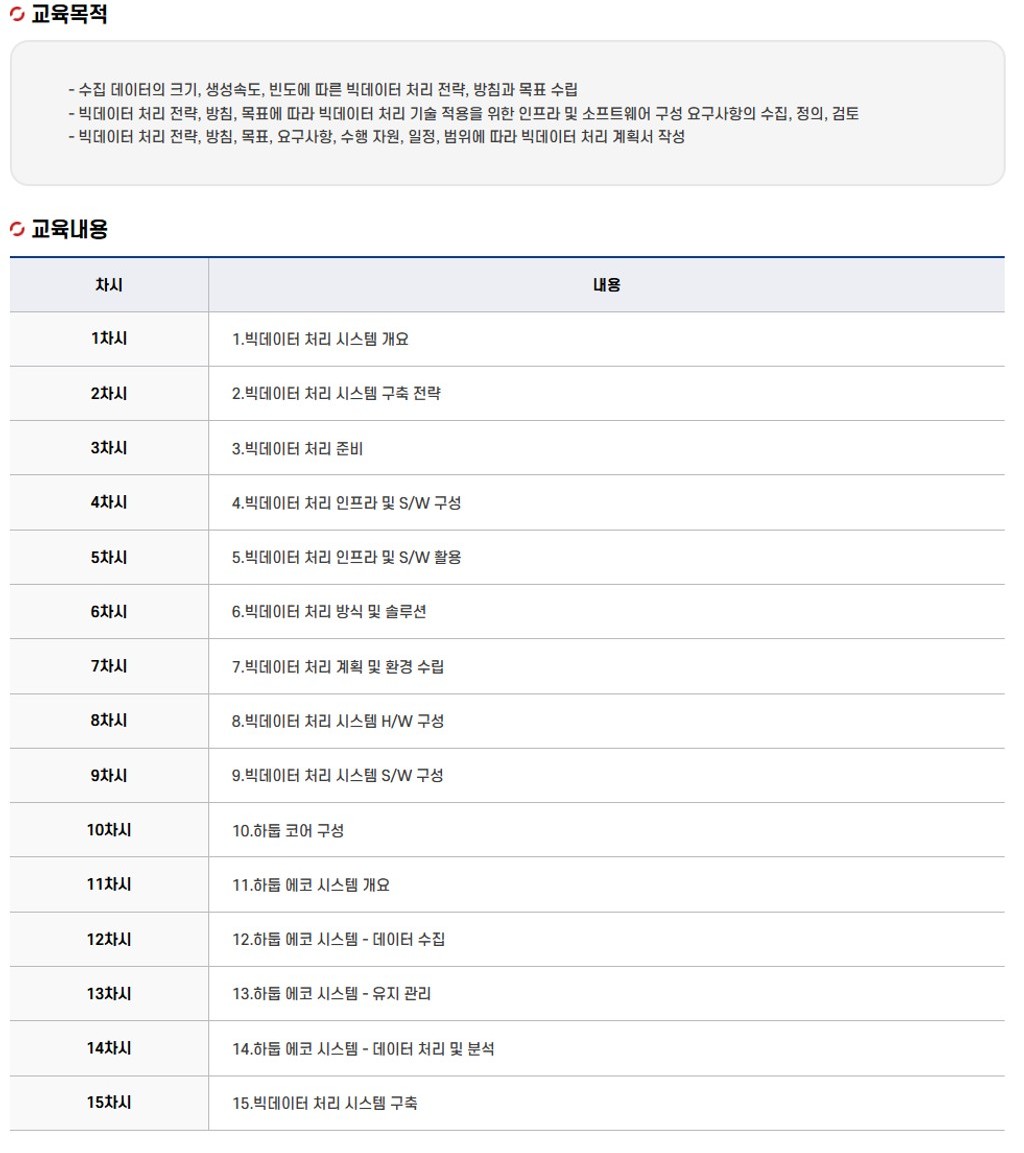 교육목적

- 수집 데이터의 크기, 생성속도, 빈도에 따른 빅데이터 처리 전략, 방침과 목표 수립
- 빅데이터 처리 전략, 방침, 목표에 따라 빅데이터 처리 기술 적용을 위한 인프라 및 소프트웨어 구성 요구사항의 수집, 정의, 검토
- 빅데이터 처리 전략, 방침, 목표, 요구사항, 수행 자원, 일정, 범위에 따라 빅데이터 처리 계획서 작성

교육내용

| 차시 | 내용 |
|---|---|
| 1차시 | 1.빅데이터 처리 시스템 개요 |
| 2차시 | 2.빅데이터 처리 시스템 구축 전략 |
| 3차시 | 3.빅데이터 처리 준비 |
| 4차시 | 4.빅데이터 처리 인프라 및 S/W 구성 |
| 5차시 | 5.빅데이터 처리 인프라 및 S/W 활용 |
| 6차시 | 6.빅데이터 처리 방식 및 솔루션 |
| 7차시 | 7.빅데이터 처리 계획 및 환경 수립 |
| 8차시 | 8.빅데이터 처리 시스템 H/W 구성 |
| 9차시 | 9.빅데이터 처리 시스템 S/W 구성 |
| 10차시 | 10.하둡 코어 구성 |
| 11차시 | 11.하둡 에코 시스템 개요 |
| 12차시 | 12.하둡 에코 시스템 - 데이터 수집 |
| 13차시 | 13.하둡 에코 시스템 - 유지 관리 |
| 14차시 | 14.하둡 에코 시스템 - 데이터 처리 및 분석 |
| 15차시 | 15.빅데이터 처리 시스템 구축 |